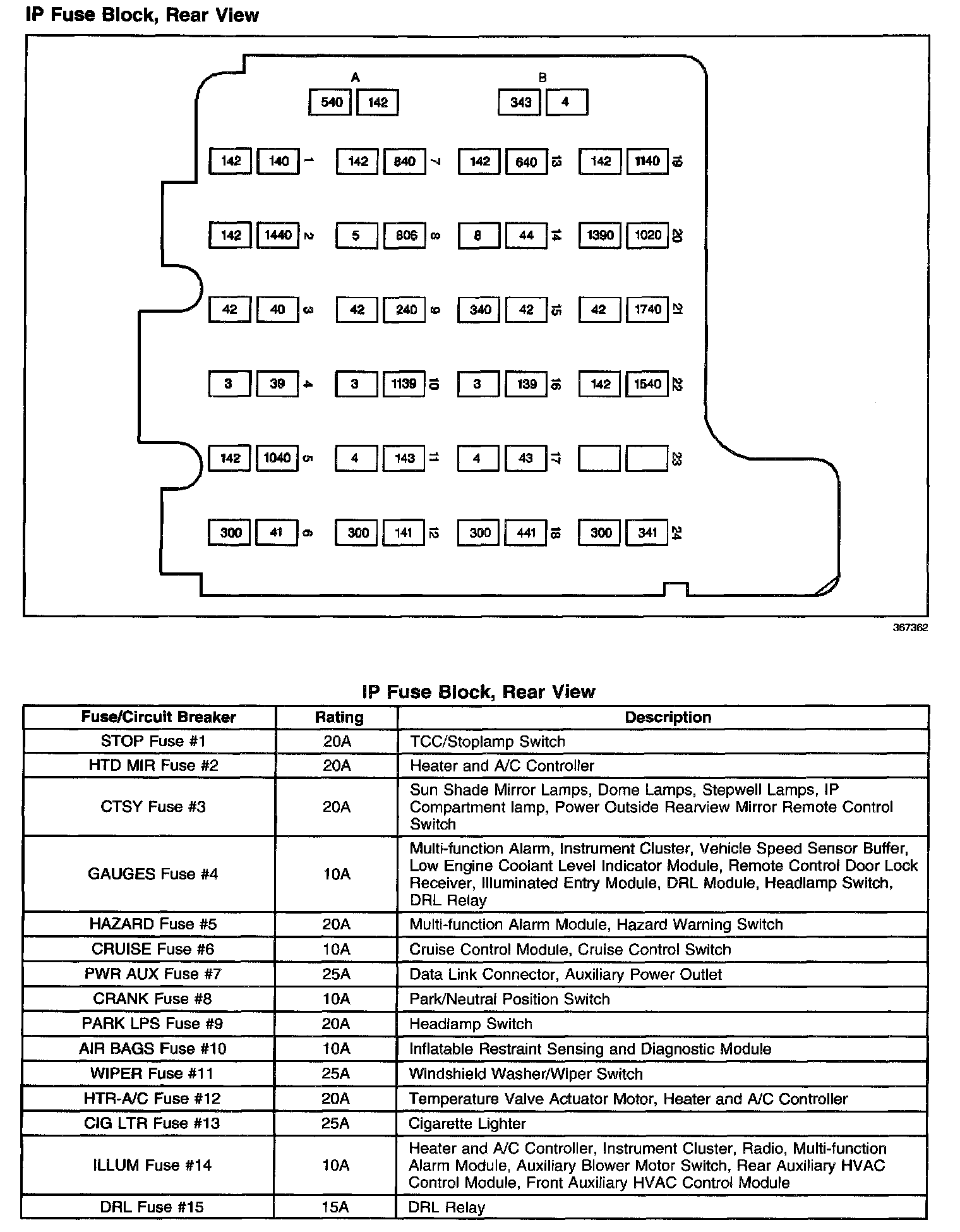 IP Fuse Block, Rear View

A

540 142

B

343 4

142 140 1
142 840 7
142 640 13
142 1140 19

142 1440 2
5 806 8
8 44 14
1390 1020 20

42 40 3
42 240 9
340 42 15
42 1740 21

3 39 4
3 1139 10
3 139 16
142 1540 22

142 1040 5
4 143 11
4 43 17
23

300 41 6
300 141 12
300 441 18
300 341 24

367362

IP Fuse Block, Rear View

| Fuse/Circuit Breaker | Rating | Description |
|---|---|---|
| STOP Fuse #1 | 20A | TCC/Stoplamp Switch |
| HTD MIR Fuse #2 | 20A | Heater and A/C Controller |
| CTSY Fuse #3 | 20A | Sun Shade Mirror Lamps, Dome Lamps, Stepwell Lamps, IP Compartment lamp, Power Outside Rearview Mirror Remote Control Switch |
| GAUGES Fuse #4 | 10A | Multi-function Alarm, Instrument Cluster, Vehicle Speed Sensor Buffer, Low Engine Coolant Level Indicator Module, Remote Control Door Lock Receiver, Illuminated Entry Module, DRL Module, Headlamp Switch, DRL Relay |
| HAZARD Fuse #5 | 20A | Multi-function Alarm Module, Hazard Warning Switch |
| CRUISE Fuse #6 | 10A | Cruise Control Module, Cruise Control Switch |
| PWR AUX Fuse #7 | 25A | Data Link Connector, Auxiliary Power Outlet |
| CRANK Fuse #8 | 10A | Park/Neutral Position Switch |
| PARK LPS Fuse #9 | 20A | Headlamp Switch |
| AIR BAGS Fuse #10 | 10A | Inflatable Restraint Sensing and Diagnostic Module |
| WIPER Fuse #11 | 25A | Windshield Washer/Wiper Switch |
| HTR-A/C Fuse #12 | 20A | Temperature Valve Actuator Motor, Heater and A/C Controller |
| CIG LTR Fuse #13 | 25A | Cigarette Lighter |
| ILLUM Fuse #14 | 10A | Heater and A/C Controller, Instrument Cluster, Radio, Multi-function Alarm Module, Auxiliary Blower Motor Switch, Rear Auxiliary HVAC Control Module, Front Auxiliary HVAC Control Module |
| DRL Fuse #15 | 15A | DRL Relay |